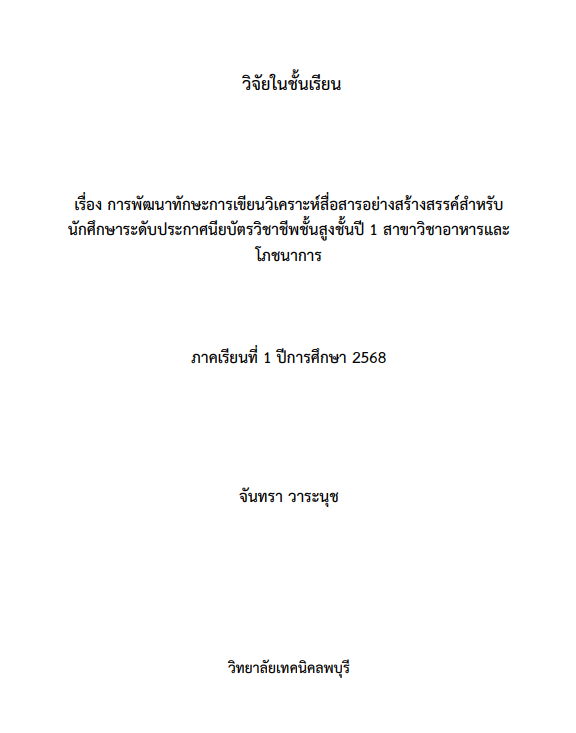 วิจัยในชั้นเรียน

เรื่อง การพัฒนาทักษะการเขียนวิเคราะห์สื่อสารอย่างสร้างสรรค์สำหรับนักศึกษาระดับประกาศนียบัตรวิชาชีพชั้นสูงชั้นปี 1 สาขาวิชาอาหารและโภชนาการ

ภาคเรียนที่ 1 ปีการศึกษา 2568

จันทรา วาระนุช

วิทยาลัยเทคนิคลพบุรี